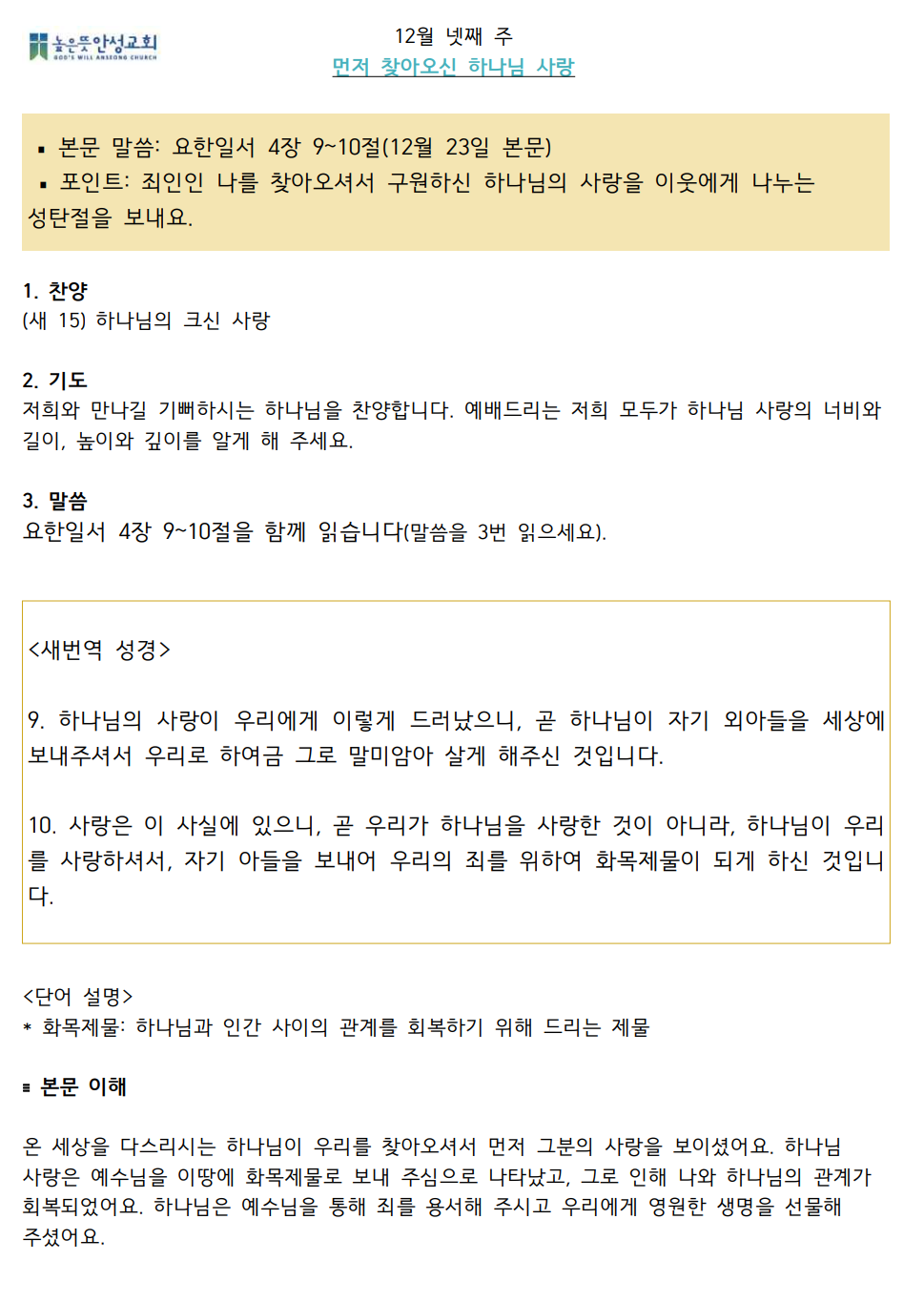 높은뜻안성교회
GOD'S WILL ANSEONG CHURCH

12월 넷째 주
먼저 찾아오신 하나님 사랑

▪ 본문 말씀: 요한일서 4장 9~10절(12월 23일 본문)
▪ 포인트: 죄인인 나를 찾아오셔서 구원하신 하나님의 사랑을 이웃에게 나누는 성탄절을 보내요.

1. 찬양
(새 15) 하나님의 크신 사랑

2. 기도
저희와 만나길 기뻐하시는 하나님을 찬양합니다. 예배드리는 저희 모두가 하나님 사랑의 너비와 길이, 높이와 깊이를 알게 해 주세요.

3. 말씀
요한일서 4장 9~10절을 함께 읽습니다(말씀을 3번 읽으세요).

<새번역 성경>

9. 하나님의 사랑이 우리에게 이렇게 드러났으니, 곧 하나님이 자기 외아들을 세상에 보내주셔서 우리로 하여금 그로 말미암아 살게 해주신 것입니다.

10. 사랑은 이 사실에 있으니, 곧 우리가 하나님을 사랑한 것이 아니라, 하나님이 우리를 사랑하셔서, 자기 아들을 보내어 우리의 죄를 위하여 화목제물이 되게 하신 것입니다.

<단어 설명>
* 화목제물: 하나님과 인간 사이의 관계를 회복하기 위해 드리는 제물

▪ 본문 이해

온 세상을 다스리시는 하나님이 우리를 찾아오셔서 먼저 그분의 사랑을 보이셨어요. 하나님 사랑은 예수님을 이땅에 화목제물로 보내 주심으로 나타났고, 그로 인해 나와 하나님의 관계가 회복되었어요. 하나님은 예수님을 통해 죄를 용서해 주시고 우리에게 영원한 생명을 선물해 주셨어요.